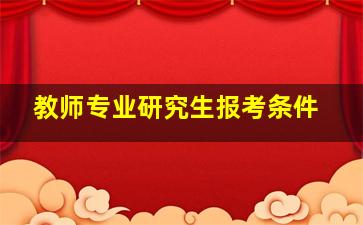 教师专业研究生报考条件